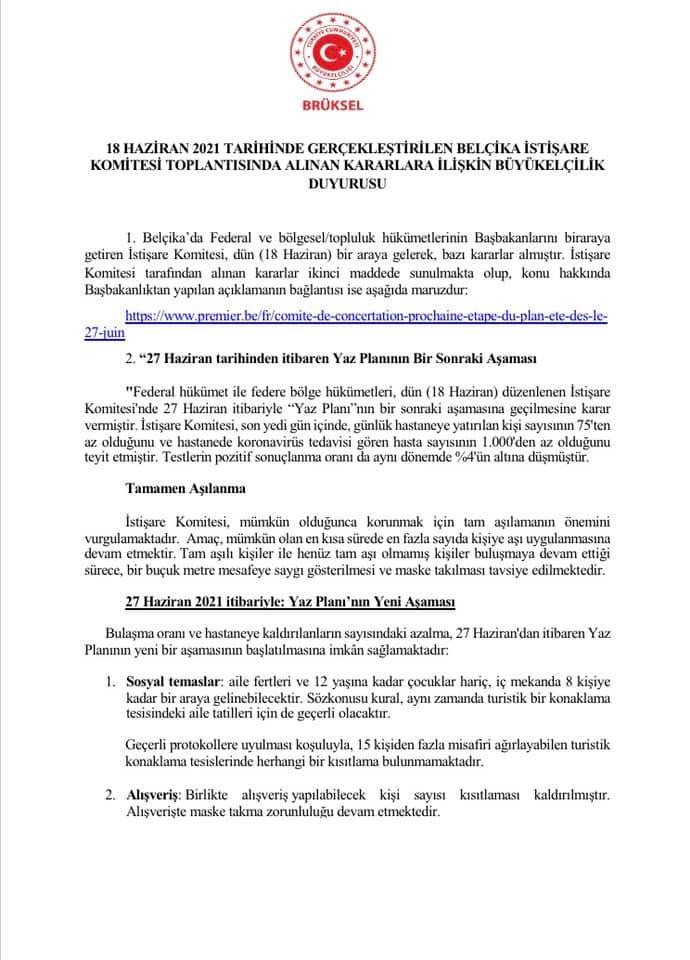 TÜRKİYE CUMHURİYETİ BÜYÜKELÇİLİĞİ

BRÜKSEL

18 HAZİRAN 2021 TARİHİNDE GERÇEKLEŞTİRİLEN BELÇİKA İSTİŞARE KOMİTESİ TOPLANTISINDA ALINAN KARARLARA İLİŞKİN BÜYÜKELÇİLİK DUYURUSU

1. Belçika'da Federal ve bölgesel/topluluk hükümetlerinin Başbakanlarını biraraya getiren İstişare Komitesi, dün (18 Haziran) bir araya gelerek, bazı kararlar almıştır. İstişare Komitesi tarafından alınan kararlar ikinci maddede sunulmakta olup, konu hakkında Başbakanlıktan yapılan açıklamanın bağlantısı ise aşağıda maruzdur:

https://www.premier.be/fr/comite-de-concertation-prochaine-etape-du-plan-ete-des-le-27-juin

2. "27 Haziran tarihinden itibaren Yaz Planının Bir Sonraki Aşaması

"Federal hükümet ile federe bölge hükümetleri, dün (18 Haziran) düzenlenen İstişare Komitesi'nde 27 Haziran itibariyle "Yaz Planı"nın bir sonraki aşamasına geçilmesine karar vermiştir. İstişare Komitesi, son yedi gün içinde, günlük hastaneye yatırılan kişi sayısının 75'ten az olduğunu ve hastanede koronavirüs tedavisi gören hasta sayısının 1.000'den az olduğunu teyit etmiştir. Testlerin pozitif sonuçlanma oranı da aynı dönemde %4'ün altına düşmüştür.

Tamamen Aşılanma

İstişare Komitesi, mümkün olduğunca korunmak için tam aşılamanın önemini vurgulamaktadır. Amaç, mümkün olan en kısa sürede en fazla sayıda kişiye aşı uygulanmasına devam etmektir. Tam aşılı kişiler ile henüz tam aşı olmamış kişiler buluşmaya devam ettiği sürece, bir buçuk metre mesafeye saygı gösterilmesi ve maske takılması tavsiye edilmektedir.

27 Haziran 2021 itibariyle: Yaz Planı'nın Yeni Aşaması

Bulaşma oranı ve hastaneye kaldırılanların sayısındaki azalma, 27 Haziran'dan itibaren Yaz Planının yeni bir aşamasının başlatılmasına imkân sağlamaktadır:

1. Sosyal temaslar: aile fertleri ve 12 yaşına kadar çocuklar hariç, iç mekanda 8 kişiye kadar bir araya gelinebilecektir. Sözkonusu kural, aynı zamanda turistik bir konaklama tesisindeki aile tatilleri için de geçerli olacaktır.

Geçerli protokollere uyulması koşuluyla, 15 kişiden fazla misafiri ağırlayabilen turistik konaklama tesislerinde herhangi bir kısıtlama bulunmamaktadır.

2. Alışveriş: Birlikte alışveriş yapılabilecek kişi sayısı kısıtlaması kaldırılmıştır. Alışverişte maske takma zorunluluğu devam etmektedir.